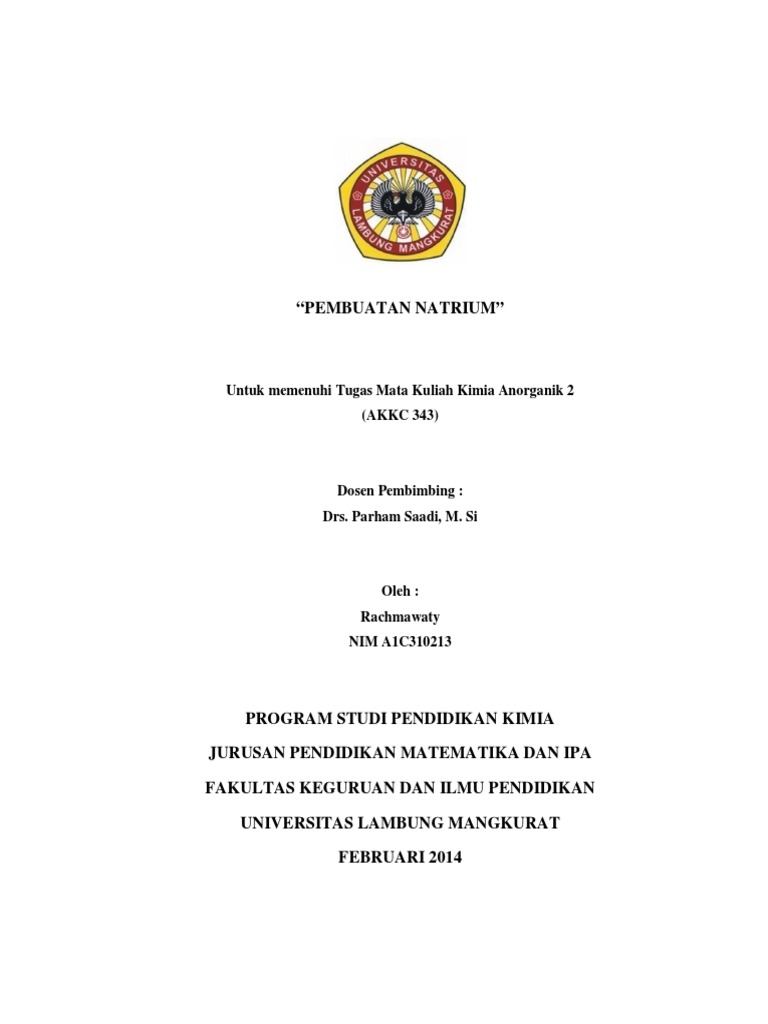 UNIVERSITAS
LAMBUNG MANGKURAT

“PEMBUATAN NATRIUM”

Untuk memenuhi Tugas Mata Kuliah Kimia Anorganik 2
(AKKC 343)

Dosen Pembimbing :
Drs. Parham Saadi, M. Si

Oleh :
Rachmawaty
NIM A1C310213

PROGRAM STUDI PENDIDIKAN KIMIA

JURUSAN PENDIDIKAN MATEMATIKA DAN IPA

FAKULTAS KEGURUAN DAN ILMU PENDIDIKAN

UNIVERSITAS LAMBUNG MANGKURAT

FEBRUARI 2014